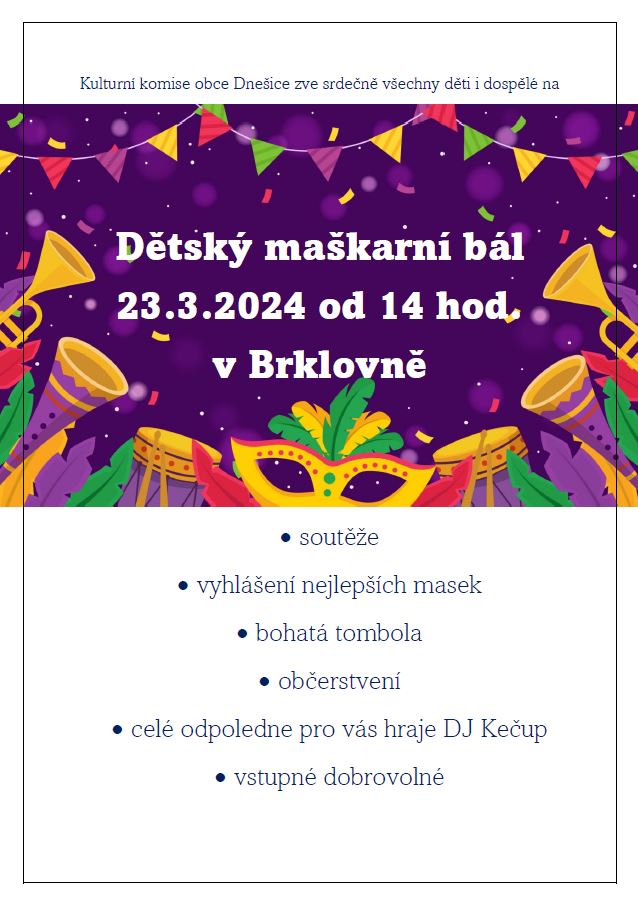 Kulturní komise obce Dnešice zve srdečně všechny děti i dospělé na

Dětský maškarní bál
23.3.2024 od 14 hod.
v Brklovně

• soutěže
• vyhlášení nejlepších masek
• bohatá tombola
• občerstvení
• celé odpoledne pro vás hraje DJ Kečup
• vstupné dobrovolné